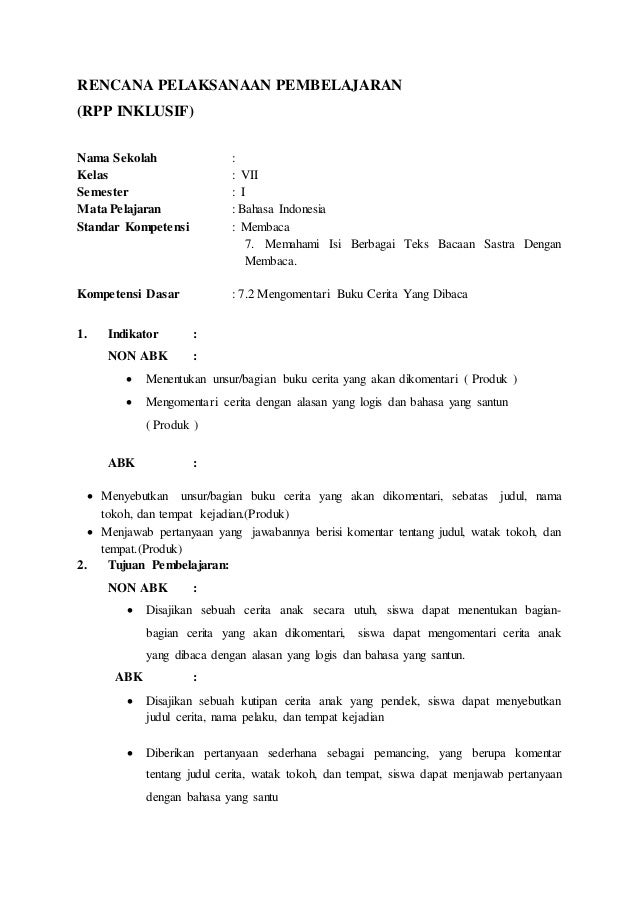 RENCANA PELAKSANAAN PEMBELAJARAN
(RPP INKLUSIF)

Nama Sekolah :
Kelas : VII
Semester : I
Mata Pelajaran : Bahasa Indonesia
Standar Kompetensi : Membaca
7. Memahami Isi Berbagai Teks Bacaan Sastra Dengan Membaca.

Kompetensi Dasar : 7.2 Mengomentari Buku Cerita Yang Dibaca

1. Indikator :
NON ABK :
• Menentukan unsur/bagian buku cerita yang akan dikomentari ( Produk )
• Mengomentari cerita dengan alasan yang logis dan bahasa yang santun ( Produk )

ABK :

• Menyebutkan unsur/bagian buku cerita yang akan dikomentari, sebatas judul, nama tokoh, dan tempat kejadian.(Produk)
• Menjawab pertanyaan yang jawabannya berisi komentar tentang judul, watak tokoh, dan tempat.(Produk)
2. Tujuan Pembelajaran:
NON ABK :
• Disajikan sebuah cerita anak secara utuh, siswa dapat menentukan bagian-bagian cerita yang akan dikomentari, siswa dapat mengomentari cerita anak yang dibaca dengan alasan yang logis dan bahasa yang santun.
ABK :
• Disajikan sebuah kutipan cerita anak yang pendek, siswa dapat menyebutkan judul cerita, nama pelaku, dan tempat kejadian

• Diberikan pertanyaan sederhana sebagai pemancing, yang berupa komentar tentang judul cerita, watak tokoh, dan tempat, siswa dapat menjawab pertanyaan dengan bahasa yang santu